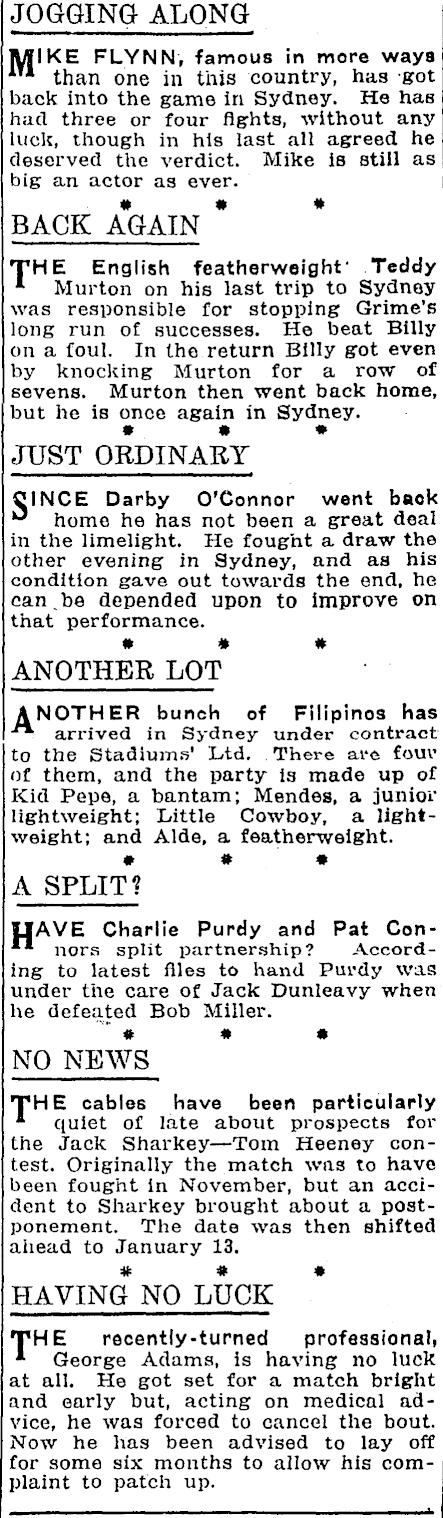 JOGGING ALONG

MIKE FLYNN, famous in more ways than one in this country, has got back into the game in Sydney. He has had three or four fights, without any luck, though in his last all agreed he deserved the verdict. Mike is still as big an actor as ever.

* * *

BACK AGAIN

THE English featherweight Teddy Murton on his last trip to Sydney was responsible for stopping Grime's long run of successes. He beat Billy on a foul. In the return Billy got even by knocking Murton for a row of sevens. Murton then went back home, but he is once again in Sydney.

* * *

JUST ORDINARY

SINCE Darby O'Connor went back home he has not been a great deal in the limelight. He fought a draw the other evening in Sydney, and as his condition gave out towards the end, he can be depended upon to improve on that performance.

* * *

ANOTHER LOT

ANOTHER bunch of Filipinos has arrived in Sydney under contract to the Stadiums' Ltd. There are four of them, and the party is made up of Kid Pepe, a bantam; Mendes, a junior lightweight; Little Cowboy, a lightweight; and Alde, a featherweight.

* * *

A SPLIT?

HAVE Charlie Purdy and Pat Connors split partnership? According to latest files to hand Purdy was under the care of Jack Dunleavy when he defeated Bob Miller.

* * *

NO NEWS

THE cables have been particularly quiet of late about prospects for the Jack Sharkey—Tom Heeney contest. Originally the match was to have been fought in November, but an accident to Sharkey brought about a postponement. The date was then shifted ahead to January 13.

* * *

HAVING NO LUCK

THE recently-turned professional, George Adams, is having no luck at all. He got set for a match bright and early but, acting on medical advice, he was forced to cancel the bout. Now he has been advised to lay off for some six months to allow his complaint to patch up.